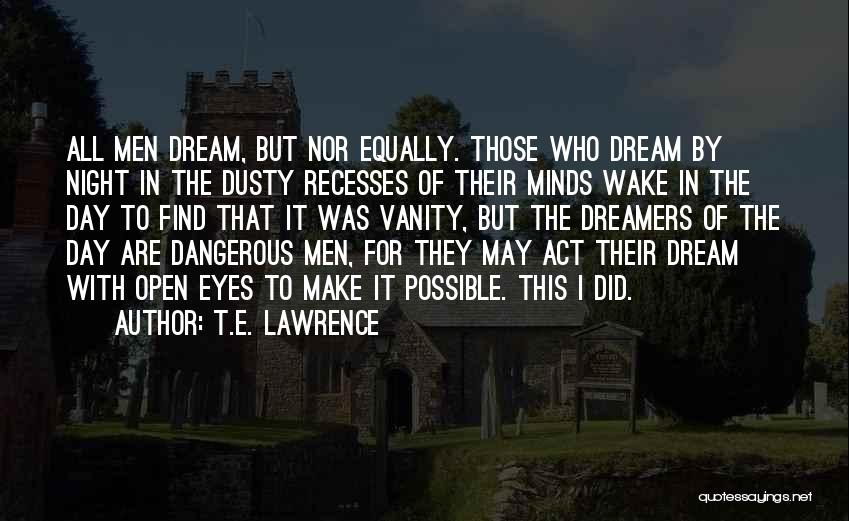 ALL MEN DREAM, BUT NOR EQUALLY. THOSE WHO DREAM BY NIGHT IN THE DUSTY RECESSES OF THEIR MINDS WAKE IN THE DAY TO FIND THAT IT WAS VANITY, BUT THE DREAMERS OF THE DAY ARE DANGEROUS MEN, FOR THEY MAY ACT THEIR DREAM WITH OPEN EYES TO MAKE IT POSSIBLE. THIS I DID.

AUTHOR: T.E. LAWRENCE

quotessayings.net